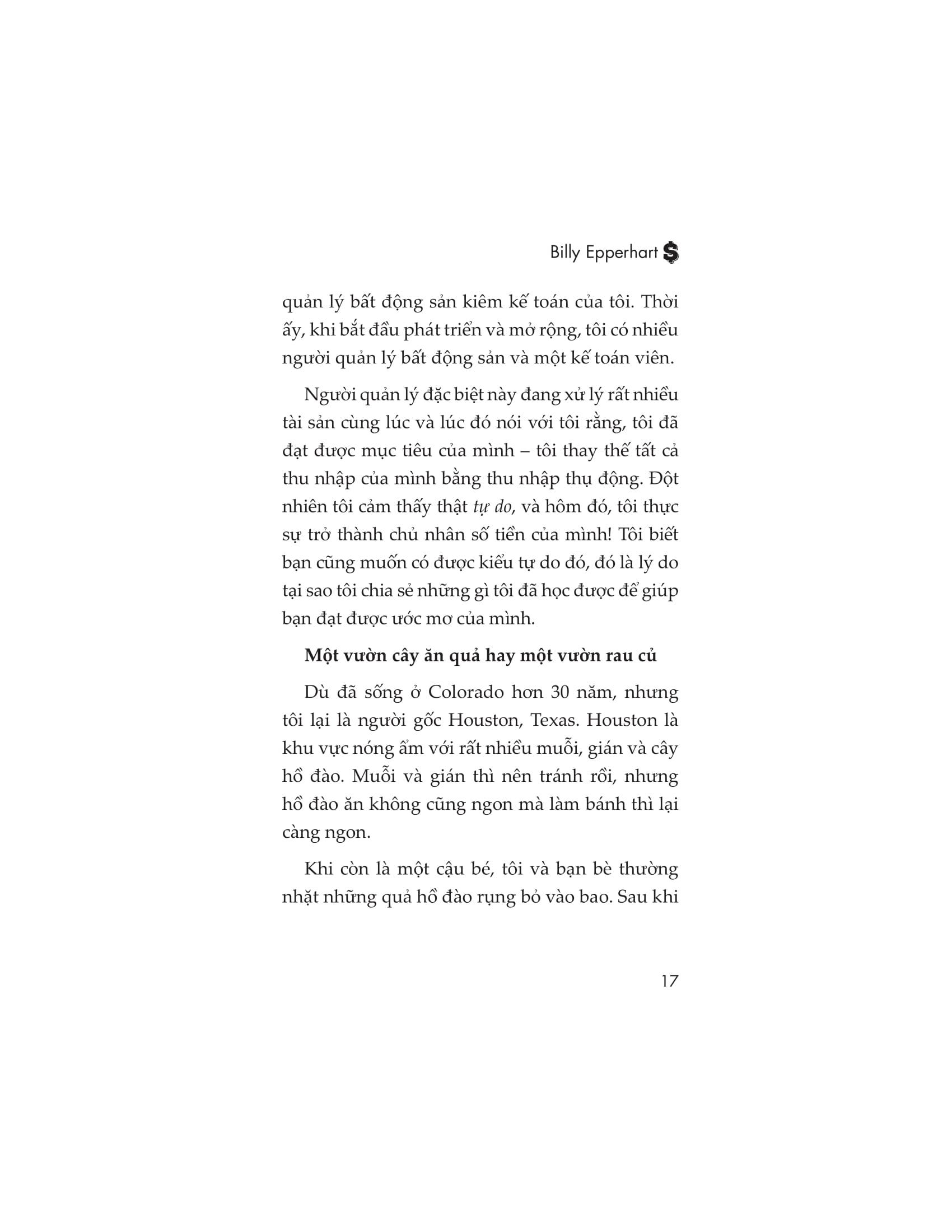 Billy Epperhart $

quản lý bất động sản kiêm kế toán của tôi. Thời ấy, khi bắt đầu phát triển và mở rộng, tôi có nhiều người quản lý bất động sản và một kế toán viên.

Người quản lý đặc biệt này đang xử lý rất nhiều tài sản cùng lúc và lúc đó nói với tôi rằng, tôi đã đạt được mục tiêu của mình – tôi thay thế tất cả thu nhập của mình bằng thu nhập thụ động. Đột nhiên tôi cảm thấy thật tự do, và hôm đó, tôi thực sự trở thành chủ nhân số tiền của mình! Tôi biết bạn cũng muốn có được kiểu tự do đó, đó là lý do tại sao tôi chia sẻ những gì tôi đã học được để giúp bạn đạt được ước mơ của mình.

Một vườn cây ăn quả hay một vườn rau củ

Dù đã sống ở Colorado hơn 30 năm, nhưng tôi lại là người gốc Houston, Texas. Houston là khu vực nóng ẩm với rất nhiều muỗi, gián và cây hồ đào. Muỗi và gián thì nên tránh rồi, nhưng hồ đào ăn không cũng ngon mà làm bánh thì lại càng ngon.

Khi còn là một cậu bé, tôi và bạn bè thường nhặt những quả hồ đào rụng bỏ vào bao. Sau khi

17